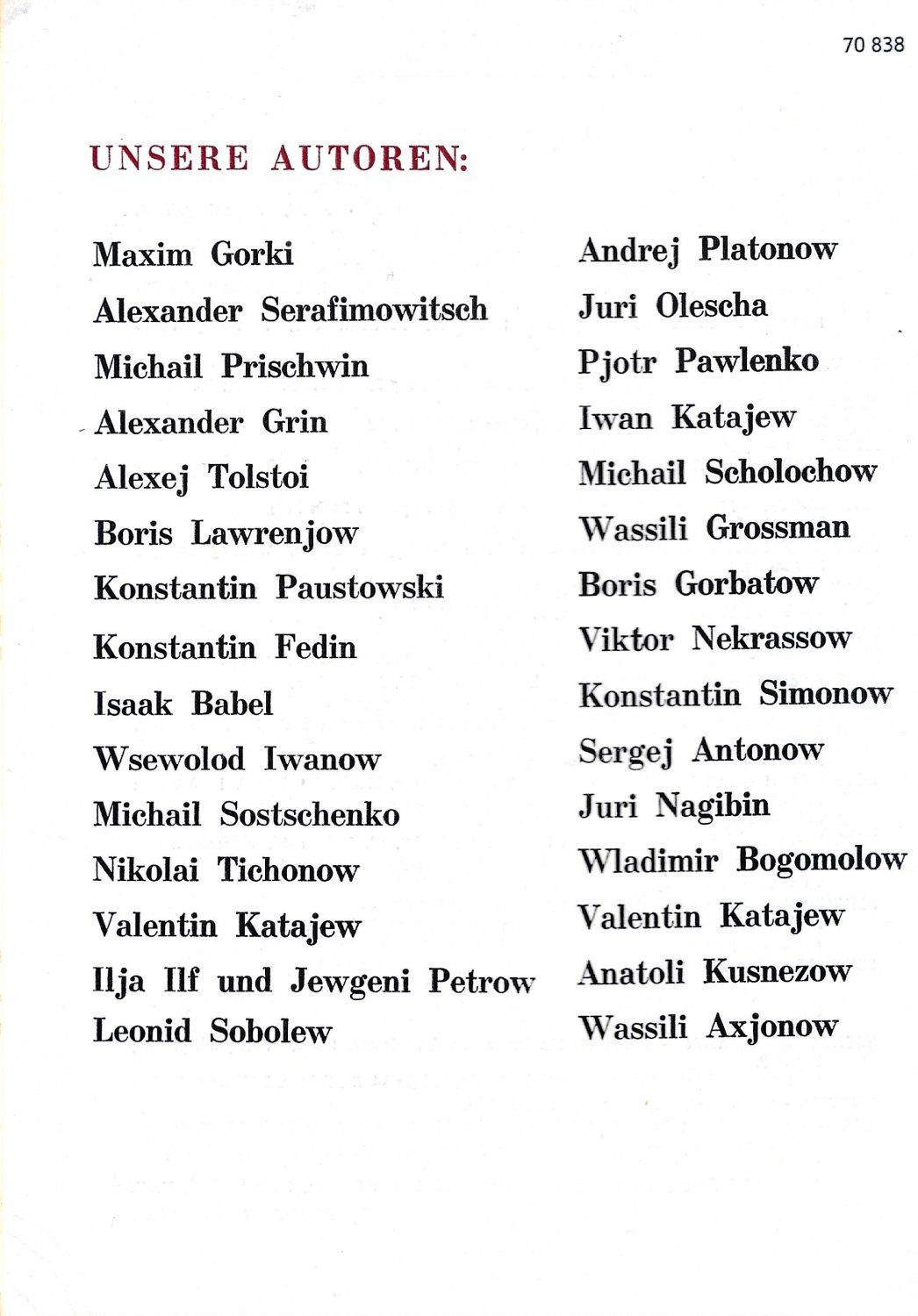 70 838

UNSERE AUTOREN:

Maxim Gorki
Alexander Serafimowitsch
Michail Prischwin
Alexander Grin
Alexej Tolstoi
Boris Lawrenjow
Konstantin Paustowski
Konstantin Fedin
Isaak Babel
Wsewolod Iwanow
Michail Sostschenko
Nikolai Tichonow
Valentin Katajew
Ilja Ilf und Jewgeni Petrow
Leonid Sobolew

Andrej Platonow
Juri Olescha
Pjotr Pawlenko
Iwan Katajew
Michail Scholochow
Wassili Grossman
Boris Gorbatow
Viktor Nekrassow
Konstantin Simonow
Sergej Antonow
Juri Nagibin
Wladimir Bogomolow
Valentin Katajew
Anatoli Kusnezow
Wassili Axjonow